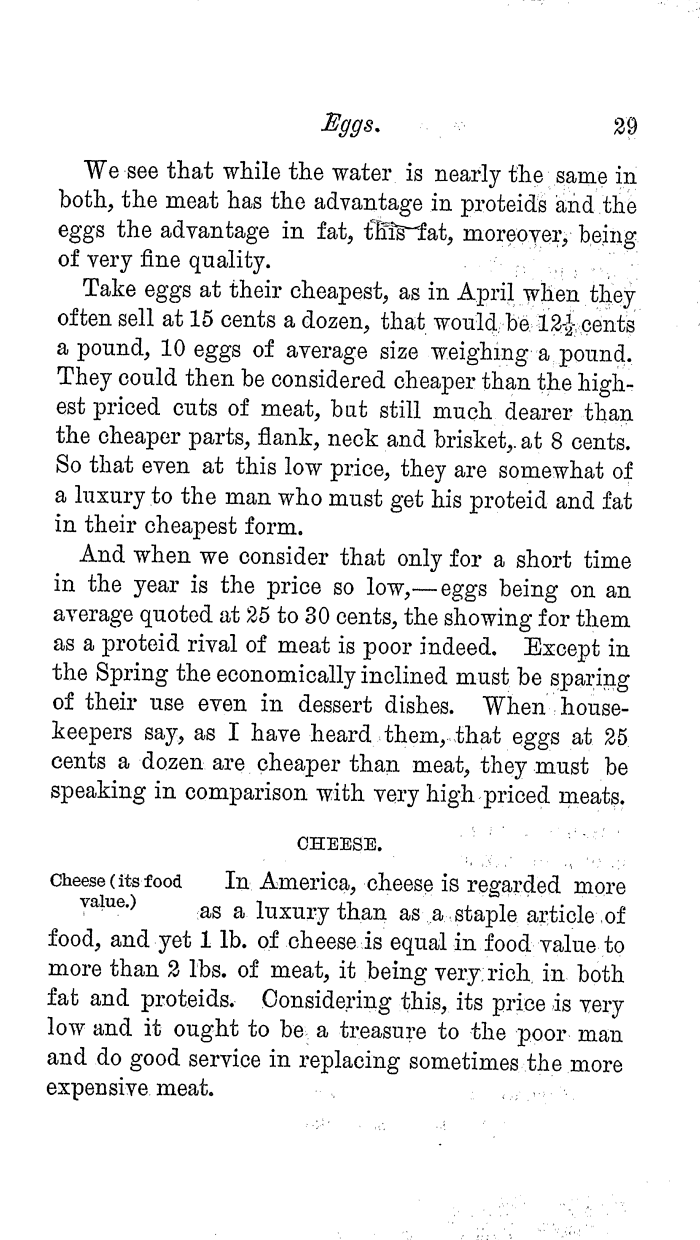 Eggs. 29

We see that while the water is nearly the same in both, the meat has the advantage in proteids and the eggs the advantage in fat, this fat, moreover, being of very fine quality.

Take eggs at their cheapest, as in April when they often sell at 15 cents a dozen, that would be $12\frac{1}{2}$ cents a pound, 10 eggs of average size weighing a pound. They could then be considered cheaper than the highest priced cuts of meat, but still much dearer than the cheaper parts, flank, neck and brisket, at 8 cents. So that even at this low price, they are somewhat of a luxury to the man who must get his proteid and fat in their cheapest form.

And when we consider that only for a short time in the year is the price so low,—eggs being on an average quoted at 25 to 30 cents, the showing for them as a proteid rival of meat is poor indeed. Except in the Spring the economically inclined must be sparing of their use even in dessert dishes. When housekeepers say, as I have heard them, that eggs at 25 cents a dozen are cheaper than meat, they must be speaking in comparison with very high priced meats.

CHEESE.

Cheese (its food value.)

In America, cheese is regarded more as a luxury than as a staple article of food, and yet 1 lb. of cheese is equal in food value to more than 2 lbs. of meat, it being very rich in both fat and proteids. Considering this, its price is very low and it ought to be a treasure to the poor man and do good service in replacing sometimes the more expensive meat.